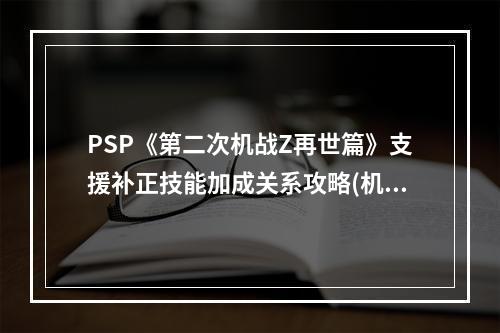 PSP《第二次机战Z再世篇》支援补正技能加成关系攻略(机...